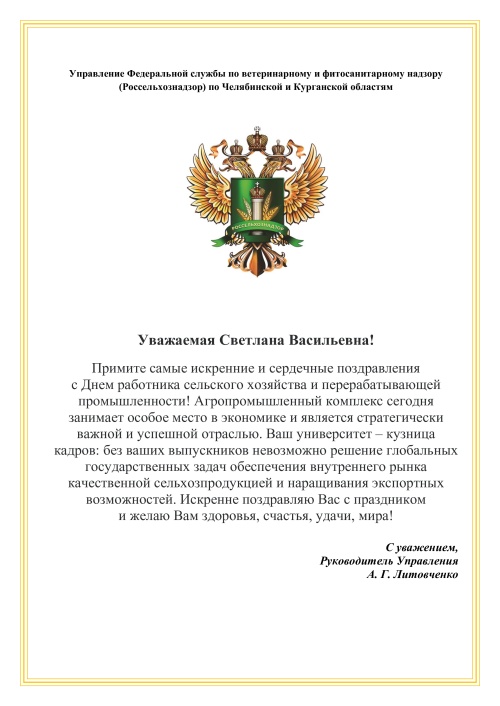 Управление Федеральной службы по ветеринарному и фитосанитарному надзору (Россельхознадзор) по Челябинской и Курганской областям

РОССЕЛЬХОЗНАДЗОР

Уважаемая Светлана Васильевна!

Примите самые искренние и сердечные поздравления с Днем работника сельского хозяйства и перерабатывающей промышленности! Агропромышленный комплекс сегодня занимает особое место в экономике и является стратегически важной и успешной отраслью. Ваш университет – кузница кадров: без ваших выпускников невозможно решение глобальных государственных задач обеспечения внутреннего рынка качественной сельхозпродукцией и наращивания экспортных возможностей. Искренне поздравляю Вас с праздником и желаю Вам здоровья, счастья, удачи, мира!

С уважением,
Руководитель Управления
А. Г. Литовченко